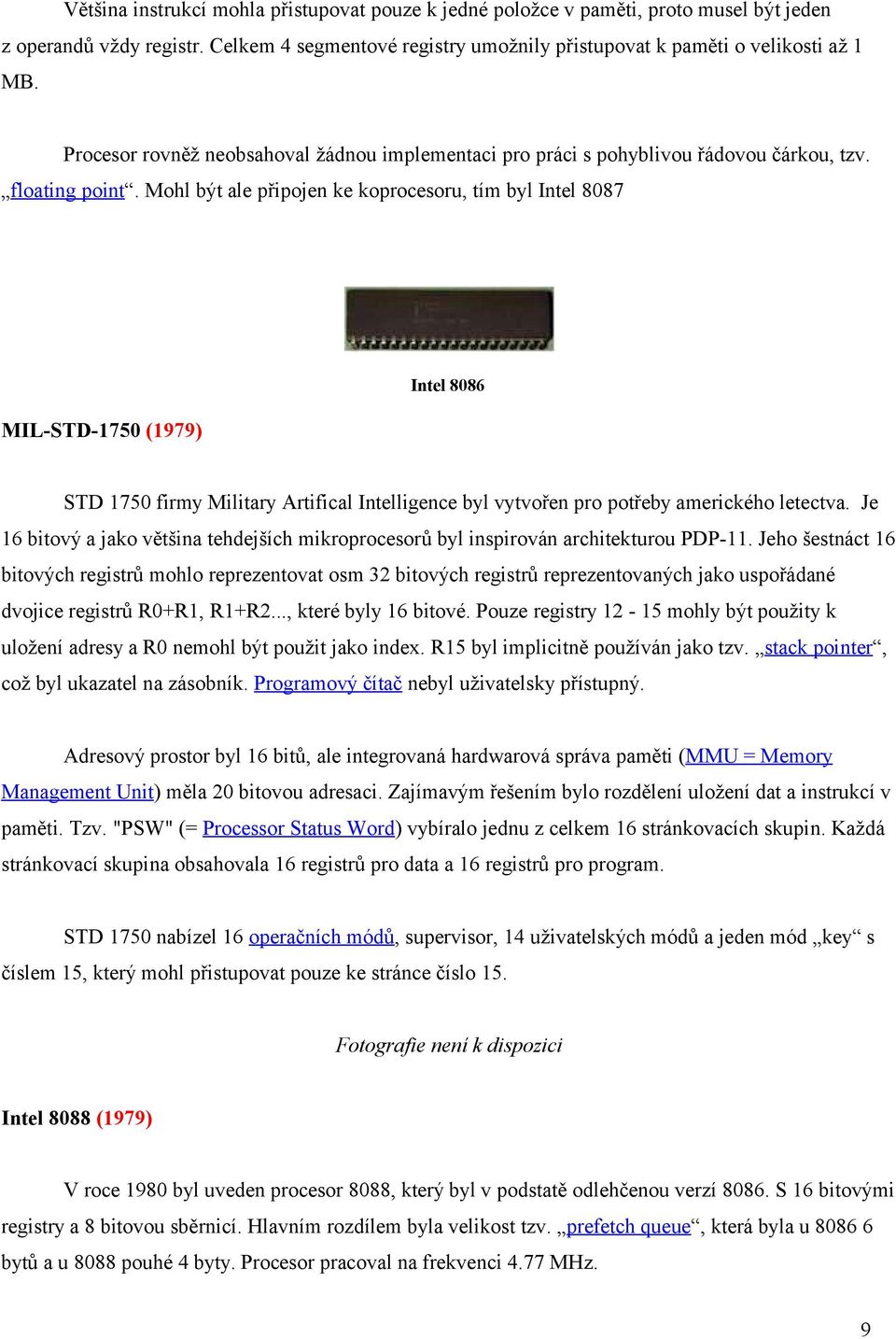 Většina instrukcí mohla přistupovat pouze k jedné položce v paměti, proto musel být jeden z operandů vždy registr. Celkem 4 segmentové registry umožnily přistupovat k paměti o velikosti až 1 MB.

Procesor rovněž neobsahoval žádnou implementaci pro práci s pohyblivou řádovou čárkou, tzv. „floating point“. Mohl být ale připojen ke koprocesoru, tím byl Intel 8087

Intel 8086

MIL-STD-1750 (1979)

STD 1750 firmy Military Artifical Intelligence byl vytvořen pro potřeby amerického letectva. Je 16 bitový a jako většina tehdejších mikroprocesorů byl inspirován architekturou PDP-11. Jeho šestnáct 16 bitových registrů mohlo reprezentovat osm 32 bitových registrů reprezentovaných jako uspořádané dvojice registrů R0+R1, R1+R2..., které byly 16 bitové. Pouze registry 12 - 15 mohly být použity k uložení adresy a R0 nemohl být použit jako index. R15 byl implicitně používán jako tzv. „stack pointer“, což byl ukazatel na zásobník. Programový čítač nebyl uživatelsky přístupný.

Adresový prostor byl 16 bitů, ale integrovaná hardwarová správa paměti (MMU = Memory Management Unit) měla 20 bitovou adresaci. Zajímavým řešením bylo rozdělení uložení dat a instrukcí v paměti. Tzv. "PSW" (= Processor Status Word) vybíralo jednu z celkem 16 stránkovacích skupin. Každá stránkovací skupina obsahovala 16 registrů pro data a 16 registrů pro program.

STD 1750 nabízel 16 operačních módů, supervisor, 14 uživatelských módů a jeden mód „key“ s číslem 15, který mohl přistupovat pouze ke stránce číslo 15.

Fotografie není k dispozici

Intel 8088 (1979)

V roce 1980 byl uveden procesor 8088, který byl v podstatě odlehčenou verzí 8086. S 16 bitovými registry a 8 bitovou sběrnicí. Hlavním rozdílem byla velikost tzv. „prefetch queue“, která byla u 8086 6 bytů a u 8088 pouhé 4 byty. Procesor pracoval na frekvenci 4.77 MHz.

9